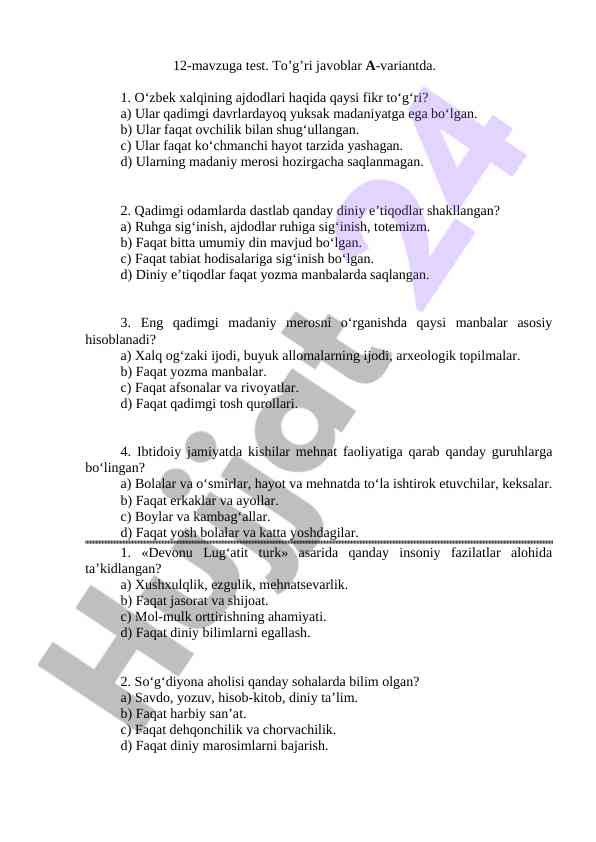 12-mavzuga test. To’g’ri javoblar **A**-variantda.

1. O‘zbek xalqining ajdodlari haqida qaysi fikr to‘g‘ri?
a) Ular qadimgi davrlardayoq yuksak madaniyatga ega bo‘lgan.
b) Ular faqat ovchilik bilan shug‘ullangan.
c) Ular faqat ko‘chmanchi hayot tarzida yashagan.
d) Ularning madaniy merosi hozirgacha saqlanmagan.

2. Qadimgi odamlarda dastlab qanday diniy e’tiqodlar shakllangan?
a) Ruhga sig‘inish, ajdodlar ruhiga sig‘inish, totemizm.
b) Faqat bitta umumiy din mavjud bo‘lgan.
c) Faqat tabiat hodisalariga sig‘inish bo‘lgan.
d) Diniy e’tiqodlar faqat yozma manbalarda saqlangan.

3. Eng qadimgi madaniy merosni o‘rganishda qaysi manbalar asosiy hisoblanadi?
a) Xalq og‘zaki ijodi, buyuk allomalarning ijodi, arxeologik topilmalar.
b) Faqat yozma manbalar.
c) Faqat afsonalar va rivoyatlar.
d) Faqat qadimgi tosh qurollari.

4. Ibtidoiy jamiyatda kishilar mehnat faoliyatiga qarab qanday guruhlarga bo‘lingan?
a) Bolalar va o‘smirlar, hayot va mehnatda to‘la ishtirok etuvchilar, keksalar.
b) Faqat erkaklar va ayollar.
c) Boylar va kambag‘allar.
d) Faqat yosh bolalar va katta yoshdagilar.

1. «Devonu Lug‘atit turk» asarida qanday insoniy fazilatlar alohida ta’kidlangan?
a) Xushxulqlik, ezgulik, mehnatsevarlik.
b) Faqat jasorat va shijoat.
c) Mol-mulk orttirishning ahamiyati.
d) Faqat diniy bilimlarni egallash.

2. So‘g‘diyona aholisi qanday sohalarda bilim olgan?
a) Savdo, yozuv, hisob-kitob, diniy ta’lim.
b) Faqat harbiy san’at.
c) Faqat dehqonchilik va chorvachilik.
d) Faqat diniy marosimlarni bajarish.

Hujjat 24